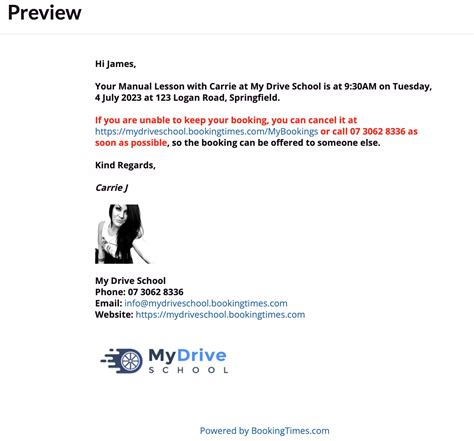 Preview

Hi James,

Your Manual Lesson with Carrie at My Drive School is at 9:30AM on Tuesday, 4 July 2023 at 123 Logan Road, Springfield.

If you are unable to keep your booking, you can cancel it at https://mydriveschool.bookingtimes.com/MyBookings or call 07 3062 8336 as soon as possible, so the booking can be offered to someone else.

Kind Regards,

Carrie J

My Drive School
Phone: 07 3062 8336
Email: info@mydriveschool.bookingtimes.com
Website: https://mydriveschool.bookingtimes.com

MyDrive
SCHOOL

Powered by BookingTimes.com